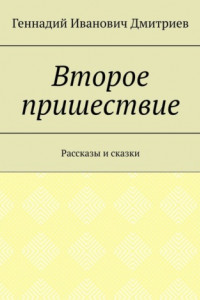 Геннадий Иванович Дмитриев

Второе пришествие

Рассказы и сказки